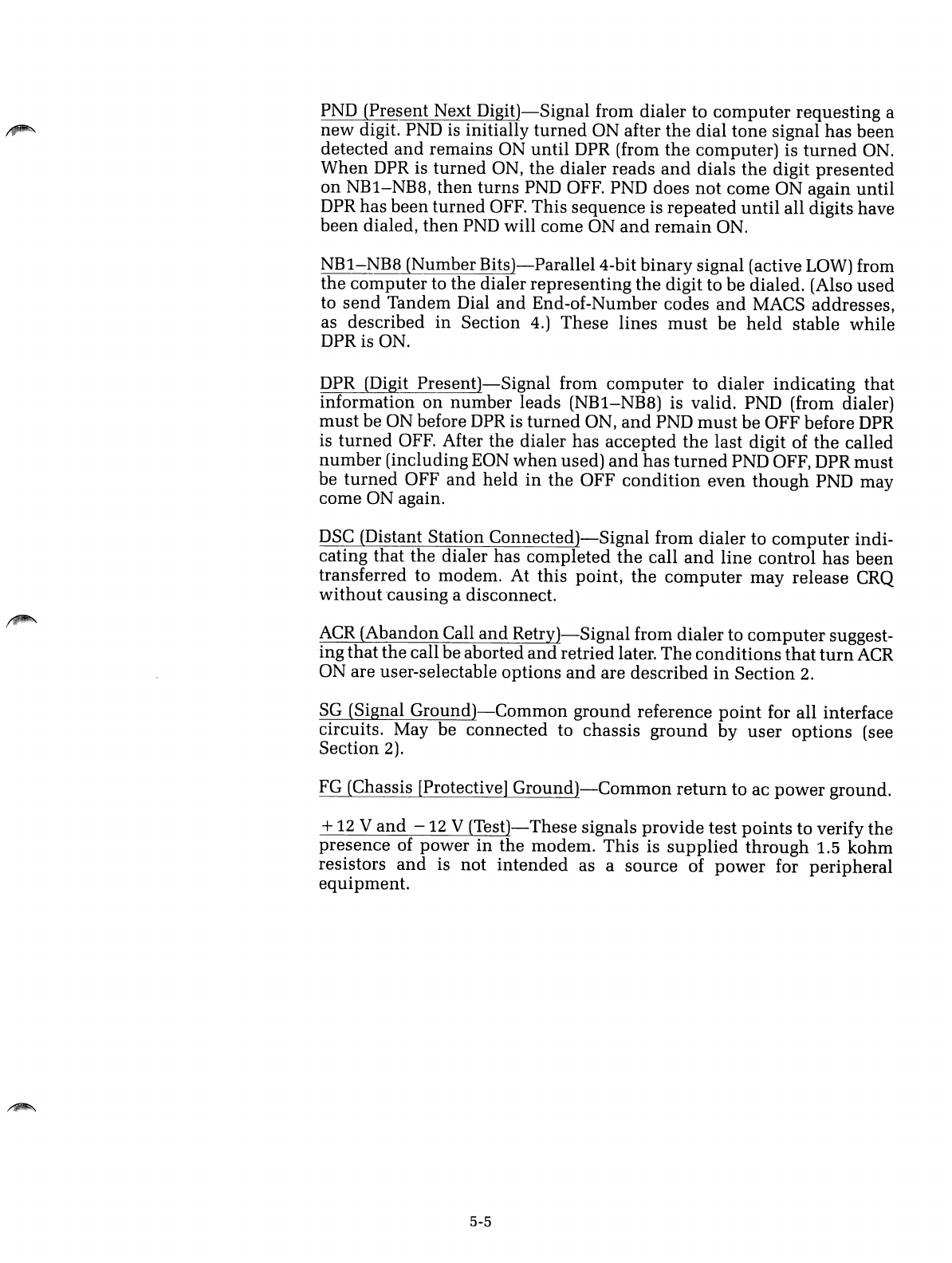 PND (Present Next Digit)—Signal from dialer to computer requesting a new digit. PND is initially turned ON after the dial tone signal has been detected and remains ON until DPR (from the computer) is turned ON. When DPR is turned ON, the dialer reads and dials the digit presented on NB1–NB8, then turns PND OFF. PND does not come ON again until DPR has been turned OFF. This sequence is repeated until all digits have been dialed, then PND will come ON and remain ON.

NB1–NB8 (Number Bits)—Parallel 4-bit binary signal (active LOW) from the computer to the dialer representing the digit to be dialed. (Also used to send Tandem Dial and End-of-Number codes and MACS addresses, as described in Section 4.) These lines must be held stable while DPR is ON.

DPR (Digit Present)—Signal from computer to dialer indicating that information on number leads (NB1–NB8) is valid. PND (from dialer) must be ON before DPR is turned ON, and PND must be OFF before DPR is turned OFF. After the dialer has accepted the last digit of the called number (including EON when used) and has turned PND OFF, DPR must be turned OFF and held in the OFF condition even though PND may come ON again.

DSC (Distant Station Connected)—Signal from dialer to computer indicating that the dialer has completed the call and line control has been transferred to modem. At this point, the computer may release CRQ without causing a disconnect.

ACR (Abandon Call and Retry)—Signal from dialer to computer suggesting that the call be aborted and retried later. The conditions that turn ACR ON are user-selectable options and are described in Section 2.

SG (Signal Ground)—Common ground reference point for all interface circuits. May be connected to chassis ground by user options (see Section 2).

FG (Chassis [Protective] Ground)—Common return to ac power ground.

+12 V and −12 V (Test)—These signals provide test points to verify the presence of power in the modem. This is supplied through 1.5 kohm resistors and is not intended as a source of power for peripheral equipment.

5-5